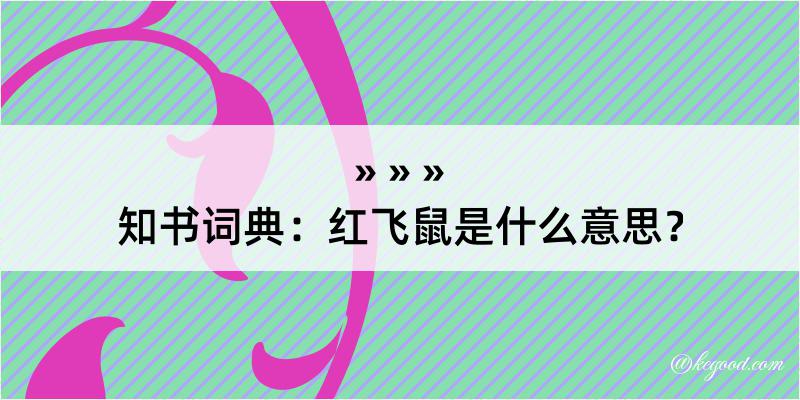 » » »
知书词典：红飞鼠是什么意思？

@kegood.com